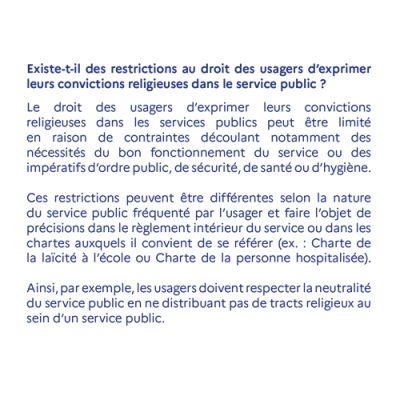 Existe-t-il des restrictions au droit des usagers d'exprimer leurs convictions religieuses dans le service public ?

Le droit des usagers d'exprimer leurs convictions religieuses dans les services publics peut être limité en raison de contraintes découlant notamment des nécessités du bon fonctionnement du service ou des impératifs d'ordre public, de sécurité, de santé ou d'hygiène.

Ces restrictions peuvent être différentes selon la nature du service public fréquenté par l'usager et faire l'objet de précisions dans le règlement intérieur du service ou dans les chartes auxquels il convient de se référer (ex. : Charte de la laïcité à l'école ou Charte de la personne hospitalisée).

Ainsi, par exemple, les usagers doivent respecter la neutralité du service public en ne distribuant pas de tracts religieux au sein d'un service public.